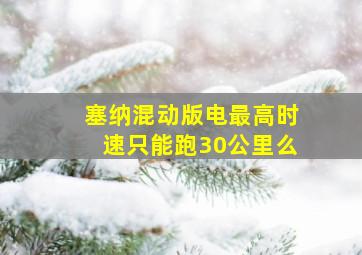 塞纳混动版电最高时速只能跑30公里么